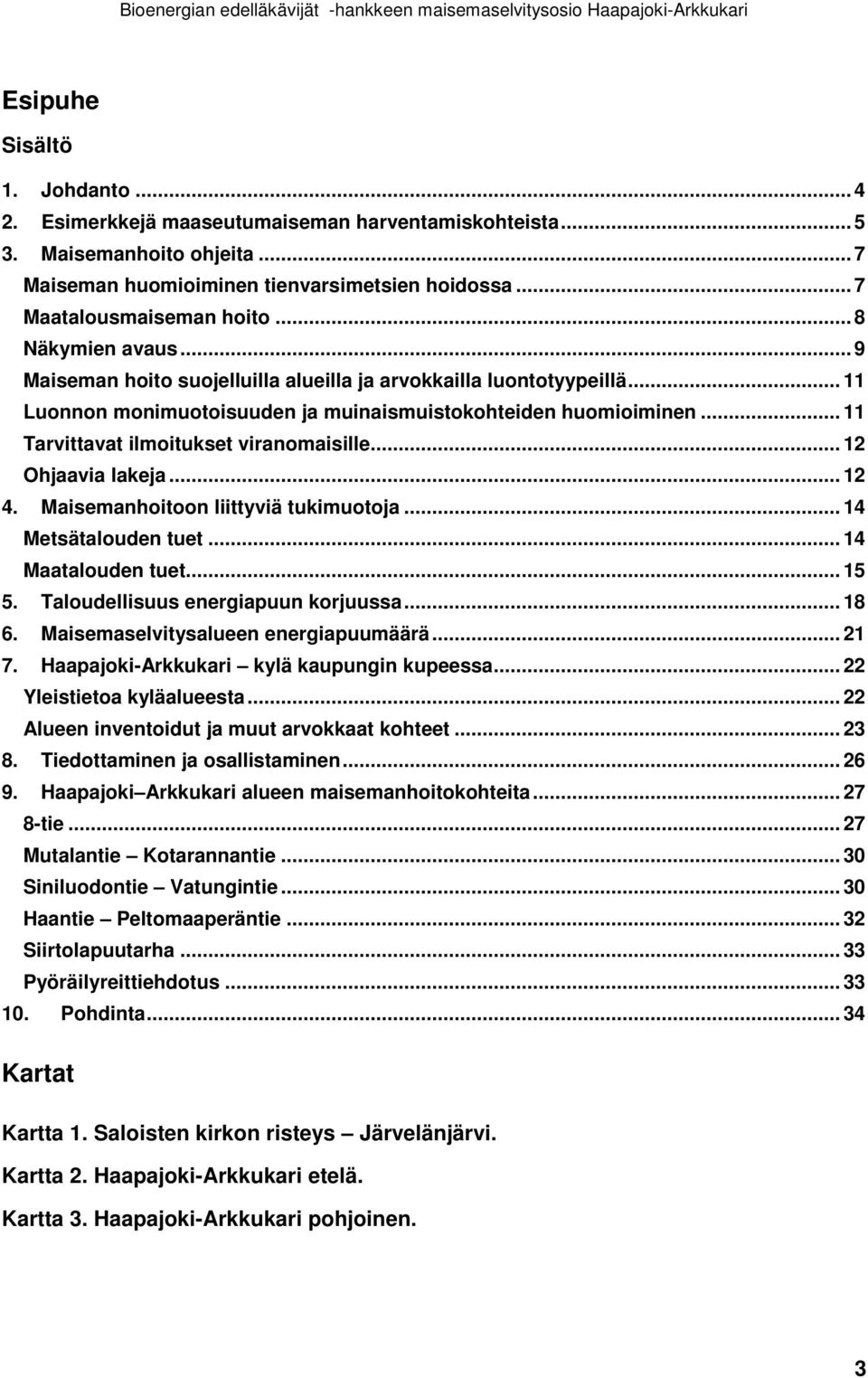 Bioenergian edelläkävijät -hankkeen maisemaselvitysosio Haapajoki-Arkkukari

Esipuhe

Sisältö

1. Johdanto ... 4
2. Esimerkkejä maaseutumaiseman harventamiskohteista ... 5
3. Maisemanhoito ohjeita ... 7
Maiseman huomioiminen tienvarsimetsien hoidossa ... 7
Maatalousmaiseman hoito ... 8
Näkymien avaus ... 9
Maiseman hoito suojelluilla alueilla ja arvokkailla luontotyypeillä ... 11
Luonnon monimuotoisuuden ja muinaismuistokohteiden huomioiminen ... 11
Tarvittavat ilmoitukset viranomaisille ... 12
Ohjaavia lakeja ... 12
4. Maisemanhoitoon liittyviä tukimuotoja ... 14
Metsätalouden tuet ... 14
Maatalouden tuet ... 15
5. Taloudellisuus energiapuun korjuussa ... 18
6. Maisemaselvitysalueen energiapuumäärä ... 21
7. Haapajoki-Arkkukari – kylä kaupungin kupeessa ... 22
Yleistietoa kyläalueesta ... 22
Alueen inventoidut ja muut arvokkaat kohteet ... 23
8. Tiedottaminen ja osallistaminen ... 26
9. Haapajoki – Arkkukari alueen maisemanhoitokohteita ... 27
8-tie ... 27
Mutalantie – Kotarannantie ... 30
Siniluodontie – Vatungintie ... 30
Haantie – Peltomaaperäntie ... 32
Siirtolapuutarha ... 33
Pyöräilyreittiehdotus ... 33
10. Pohdinta ... 34

Kartat

Kartta 1. Saloisten kirkon risteys – Järvelänjärvi.

Kartta 2. Haapajoki-Arkkukari etelä.

Kartta 3. Haapajoki-Arkkukari pohjoinen.

3